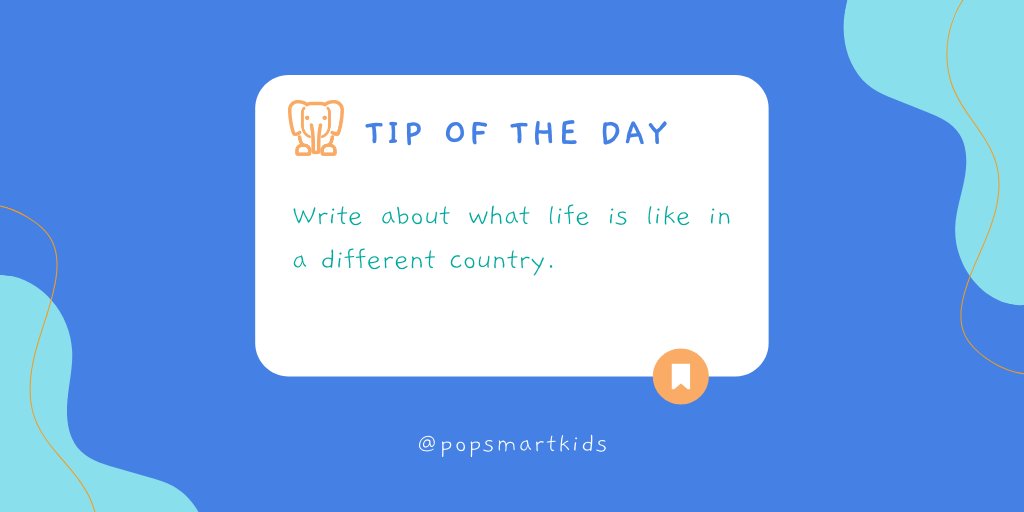 TIP OF THE DAY

Write about what life is like in a different country.

@popsmartkids